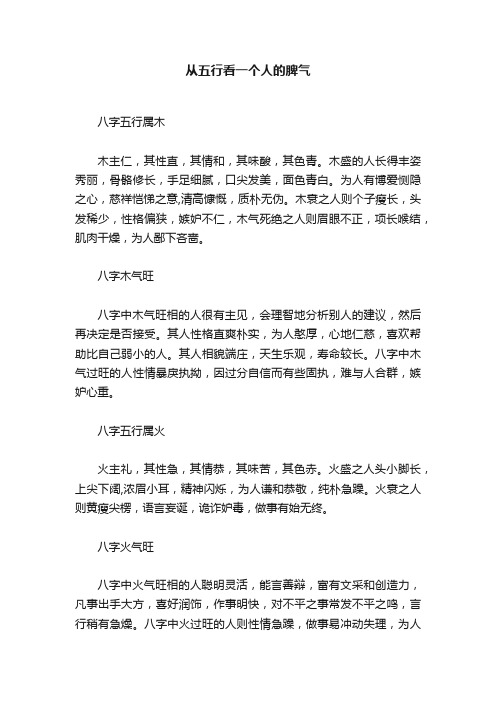 从五行看一个人的脾气

八字五行属木

木主仁，其性直，其情和，其味酸，其色青。木盛的人长得丰姿秀丽，骨骼修长，手足细腻，口尖发美，面色青白。为人有博爱恻隐之心，慈祥恺悌之意,清高慷慨，质朴无伪。木衰之人则个子瘦长，头发稀少，性格偏狭，嫉妒不仁，木气死绝之人则眉眼不正，项长喉结，肌肉干燥，为人鄙下吝啬。

八字木气旺

八字中木气旺相的人很有主见，会理智地分析别人的建议，然后再决定是否接受。其人性格直爽朴实，为人憨厚，心地仁慈，喜欢帮助比自己弱小的人。其人相貌端庄，天生乐观，寿命较长。八字中木气过旺的人性情暴戾执拗，因过分自信而有些固执，难与人合群，嫉妒心重。

八字五行属火

火主礼，其性急，其情恭，其味苦，其色赤。火盛之人头小脚长，上尖下阔,浓眉小耳，精神闪烁，为人谦和恭敬，纯朴急躁。火衰之人则黄瘦尖楞，语言妄诞，诡诈妒毒，做事有始无终。

八字火气旺

八字中火气旺相的人聪明灵活，能言善辩，富有文采和创造力，凡事出手大方，喜好润饰，作事明快，对不平之事常发不平之鸣，言行稍有急燥。八字中火过旺的人则性情急躁，做事易冲动失理，为人